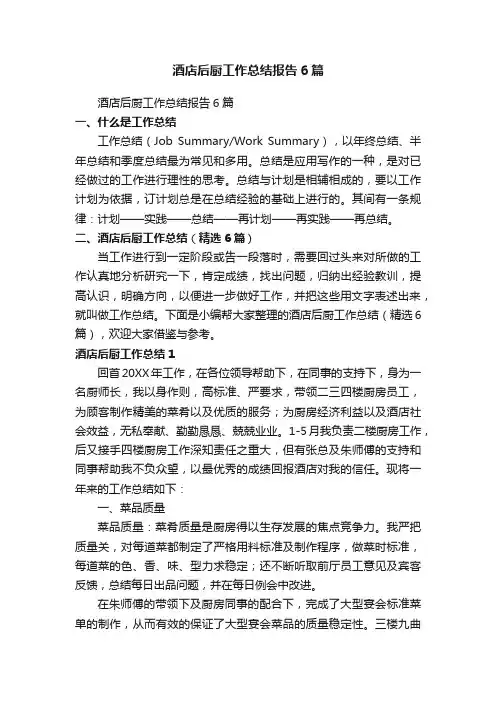 酒店后厨工作总结报告6篇

酒店后厨工作总结报告6篇

一、什么是工作总结

工作总结（Job Summary/Work Summary），以年终总结、半年总结和季度总结最为常见和多用。总结是应用写作的一种，是对已经做过的工作进行理性的思考。总结与计划是相辅相成的，要以工作计划为依据，订计划总是在总结经验的基础上进行的。其间有一条规律：计划——实践——总结——再计划——再实践——再总结。

二、酒店后厨工作总结（精选6篇）

当工作进行到一定阶段或告一段落时，需要回过头来对所做的工作认真地分析研究一下，肯定成绩，找出问题，归纳出经验教训，提高认识，明确方向，以便进一步做好工作，并把这些用文字表述出来，就叫做工作总结。下面是小编帮大家整理的酒店后厨工作总结（精选6篇），欢迎大家借鉴与参考。

酒店后厨工作总结1

回首20XX年工作，在各位领导帮助下，在同事的支持下，身为一名厨师长，我以身作则，高标准、严要求，带领二三四楼厨房员工，为顾客制作精美的菜肴以及优质的服务；为厨房经济利益以及酒店社会效益，无私奉献、勤勤恳恳、兢兢业业。1-5月我负责二楼厨房工作，后又接手四楼厨房工作深知责任之重大，但有张总及朱师傅的支持和同事帮助我不负众望，以最优秀的成绩回报酒店对我的信任。现将一年来的工作总结如下：

一、菜品质量

菜品质量：菜肴质量是厨房得以生存发展的焦点竞争力。我严把质量关，对每道菜都制定了严格用料标准及制作程序，做菜时标准，每道菜的色、香、味、型力求稳定；还不断听取前厅员工意见及宾客反馈，总结每日出品问题，并在每日例会中改进。

在朱师傅的带领下及厨房同事的配合下，完成了大型宴会标准菜单的制作，从而有效的保证了大型宴会菜品的质量稳定性。三楼九曲